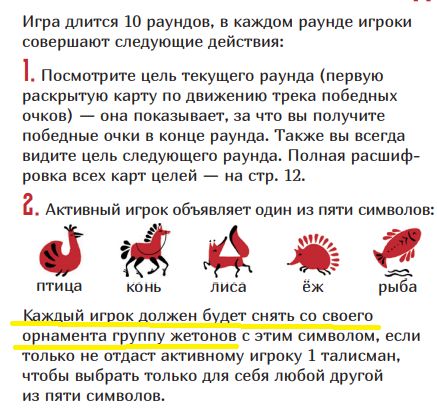 Игра длится 10 раундов, в каждом раунде игроки совершают следующие действия:

1. Посмотрите цель текущего раунда (первую раскрытую карту по движению трека победных очков) — она показывает, за что вы получите победные очки в конце раунда. Также вы всегда видите цель следующего раунда. Полная расшифровка всех карт целей — на стр. 12.

2. Активный игрок объявляет один из пяти символов:

птица
конь
лиса
ёж
рыба

Каждый игрок должен будет снять со своего орнамента группу жетонов с этим символом, если только не отдаст активному игроку 1 талисман, чтобы выбрать только для себя любой другой из пяти символов.